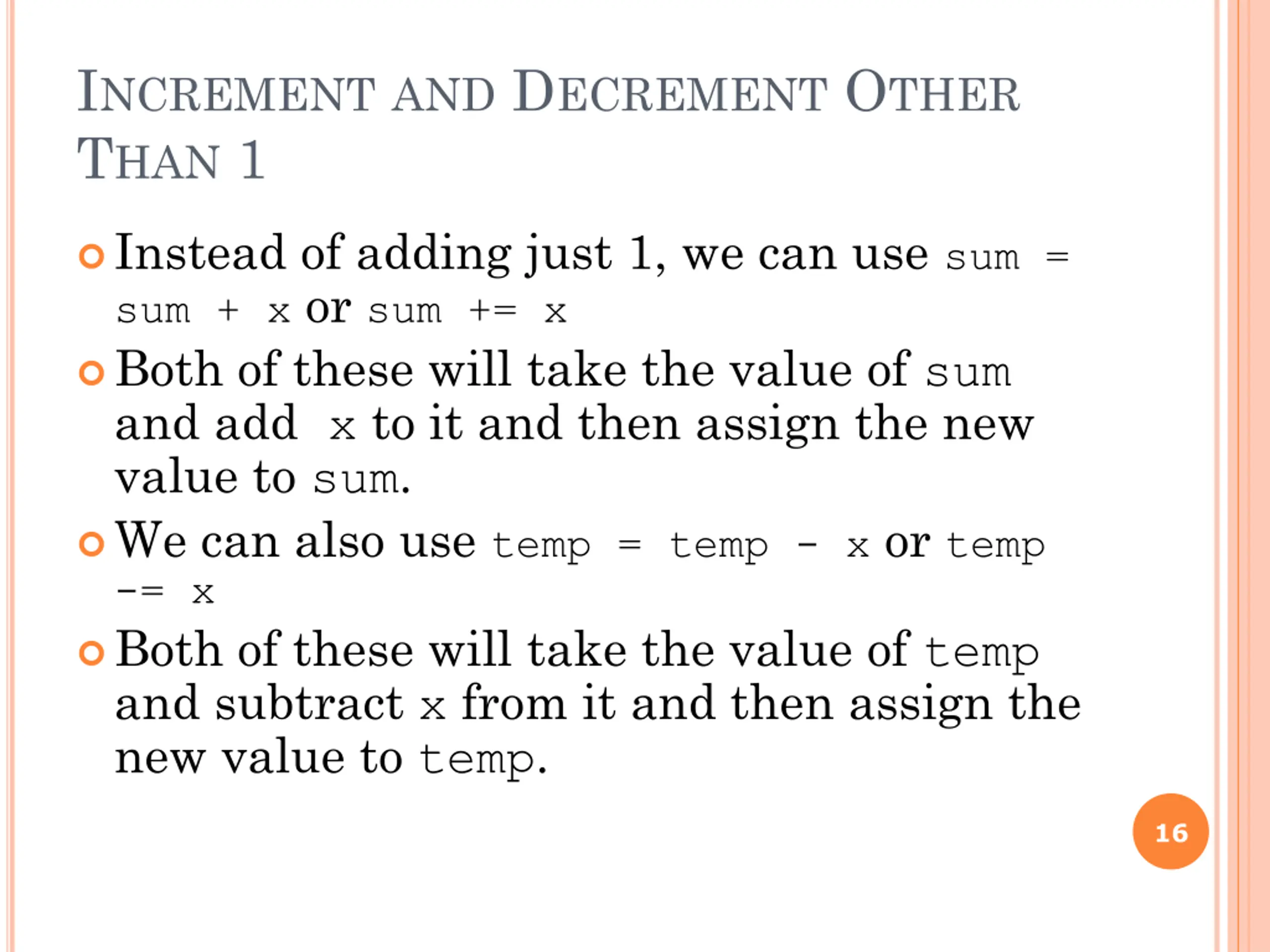 INCREMENT AND DECREMENT OTHER THAN 1

Instead of adding just 1, we can use sum = sum + x or sum += x

Both of these will take the value of sum and add x to it and then assign the new value to sum.

We can also use temp = temp - x or temp -= x

Both of these will take the value of temp and subtract x from it and then assign the new value to temp.

16